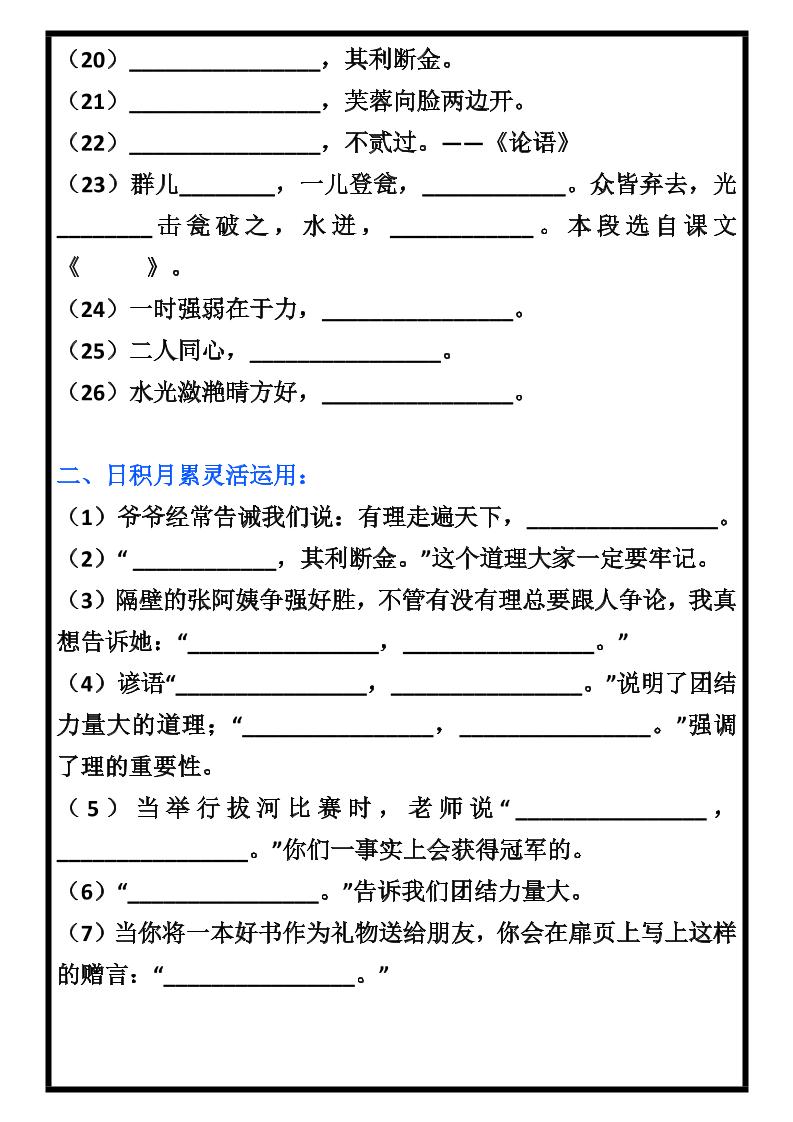 （20）________________，其利断金。
（21）________________，芙蓉向脸两边开。
（22）________________，不贰过。——《论语》
（23）群儿________，一儿登瓮，____________。众皆弃去，光________击瓮破之，水迸，____________。本段选自课文《　　》。
（24）一时强弱在于力，________________。
（25）二人同心，________________。
（26）水光潋滟晴方好，________________。

二、日积月累灵活运用：
（1）爷爷经常告诫我们说：有理走遍天下，________________。
（2）“____________，其利断金。”这个道理大家一定要牢记。
（3）隔壁的张阿姨争强好胜，不管有没有理总要跟人争论，我真想告诉她：“________________，________________。”
（4）谚语“________________，________________。”说明了团结力量大的道理；“________________，________________。”强调了理的重要性。
（5）当举行拔河比赛时，老师说“________________，________________。”你们一事实上会获得冠军的。
（6）“________________。”告诉我们团结力量大。
（7）当你将一本好书作为礼物送给朋友，你会在扉页上写上这样的赠言：“________________。”